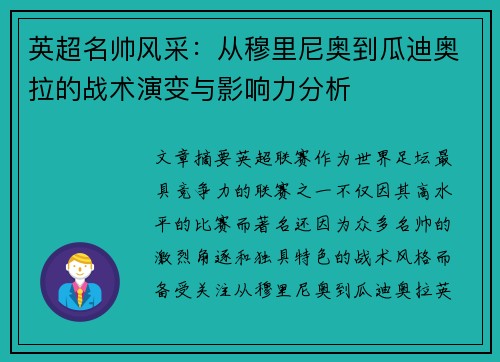 英超名帅风采：从穆里尼奥到瓜迪奥拉的战术演变与影响力分析

文章摘要英超联赛作为世界足坛最具竞争力的联赛之一不仅因其高水平的比赛而著名还因为众多名帅的激烈角逐和独具特色的战术风格而备受关注从穆里尼奥到瓜迪奥拉英